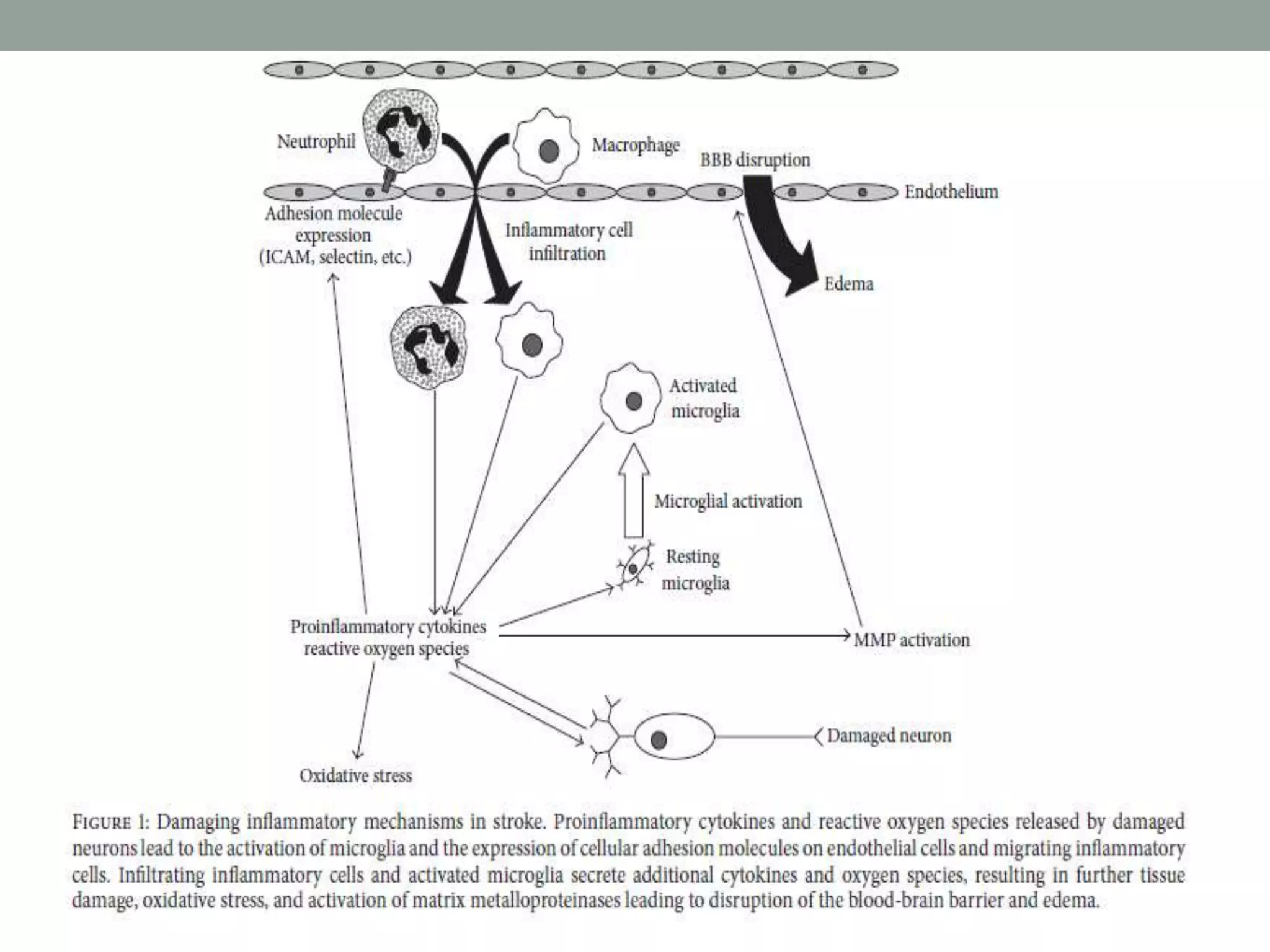 Neutrophil

Macrophage

BBB disruption

Endothelium

Adhesion molecule expression (ICAM, selectin, etc.)

Inflammatory cell infiltration

Edema

Activated microglia

Microglial activation

Resting microglia

Proinflammatory cytokines reactive oxygen species

MMP activation

Damaged neuron

Oxidative stress

FIGURE 1: Damaging inflammatory mechanisms in stroke. Proinflammatory cytokines and reactive oxygen species released by damaged neurons lead to the activation of microglia and the expression of cellular adhesion molecules on endothelial cells and migrating inflammatory cells. Infiltrating inflammatory cells and activated microglia secrete additional cytokines and oxygen species, resulting in further tissue damage, oxidative stress, and activation of matrix metalloproteinases leading to disruption of the blood-brain barrier and edema.